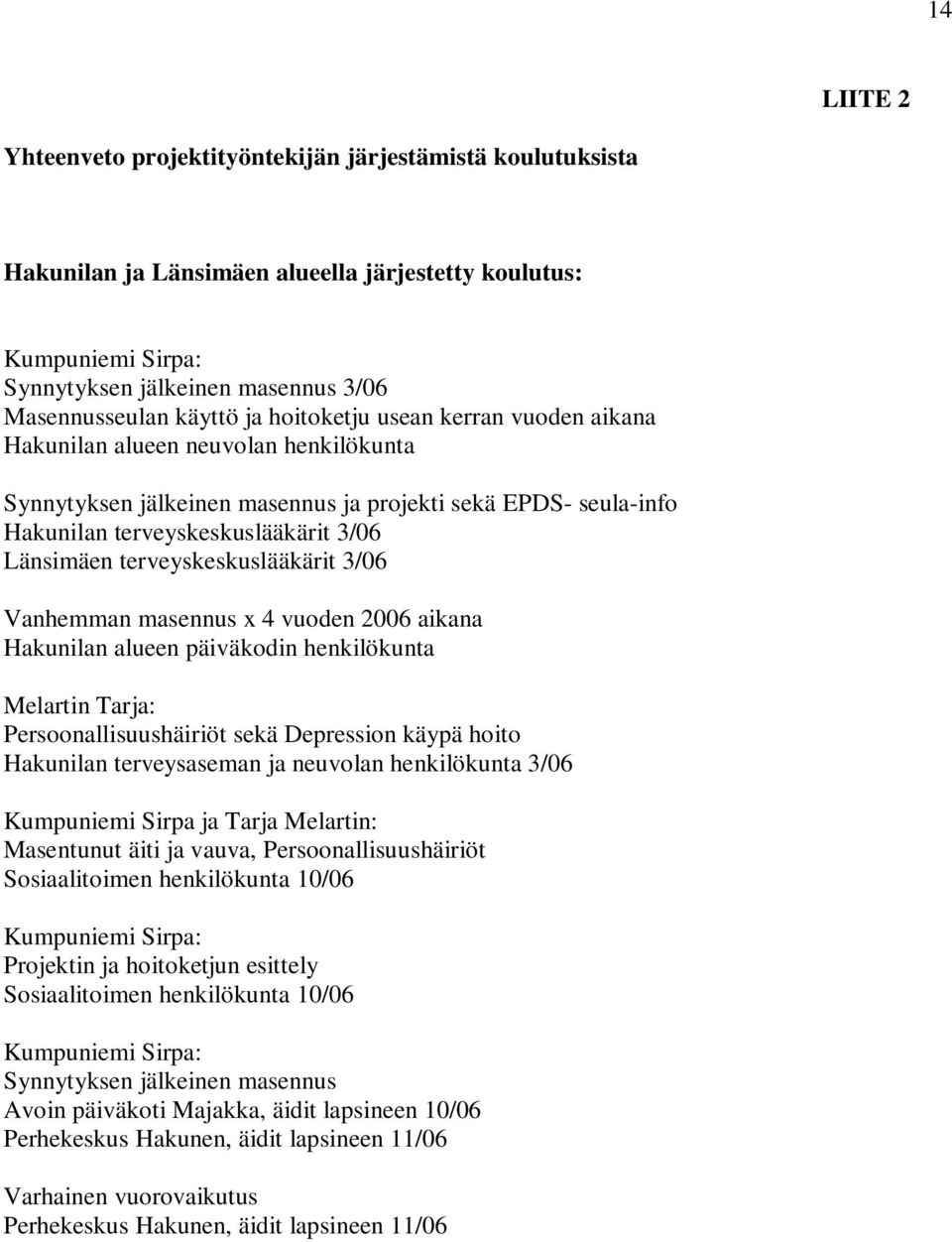 14

LIITE 2

Yhteenveto projektityöntekijän järjestämistä koulutuksista

Hakunilan ja Länsimäen alueella järjestetty koulutus:

Kumpuniemi Sirpa:
Synnytyksen jälkeinen masennus 3/06
Masennusseulan käyttö ja hoitoketju usean kerran vuoden aikana
Hakunilan alueen neuvolan henkilökunta

Synnytyksen jälkeinen masennus ja projekti sekä EPDS- seula-info
Hakunilan terveyskeskuslääkärit 3/06
Länsimäen terveyskeskuslääkärit 3/06

Vanhemman masennus x 4 vuoden 2006 aikana
Hakunilan alueen päiväkodin henkilökunta

Melartin Tarja:
Persoonallisuushäiriöt sekä Depression käypä hoito
Hakunilan terveysaseman ja neuvolan henkilökunta 3/06

Kumpuniemi Sirpa ja Tarja Melartin:
Masentunut äiti ja vauva, Persoonallisuushäiriöt
Sosiaalitoimen henkilökunta 10/06

Kumpuniemi Sirpa:
Projektin ja hoitoketjun esittely
Sosiaalitoimen henkilökunta 10/06

Kumpuniemi Sirpa:
Synnytyksen jälkeinen masennus
Avoin päiväkoti Majakka, äidit lapsineen 10/06
Perhekeskus Hakunen, äidit lapsineen 11/06

Varhainen vuorovaikutus
Perhekeskus Hakunen, äidit lapsineen 11/06